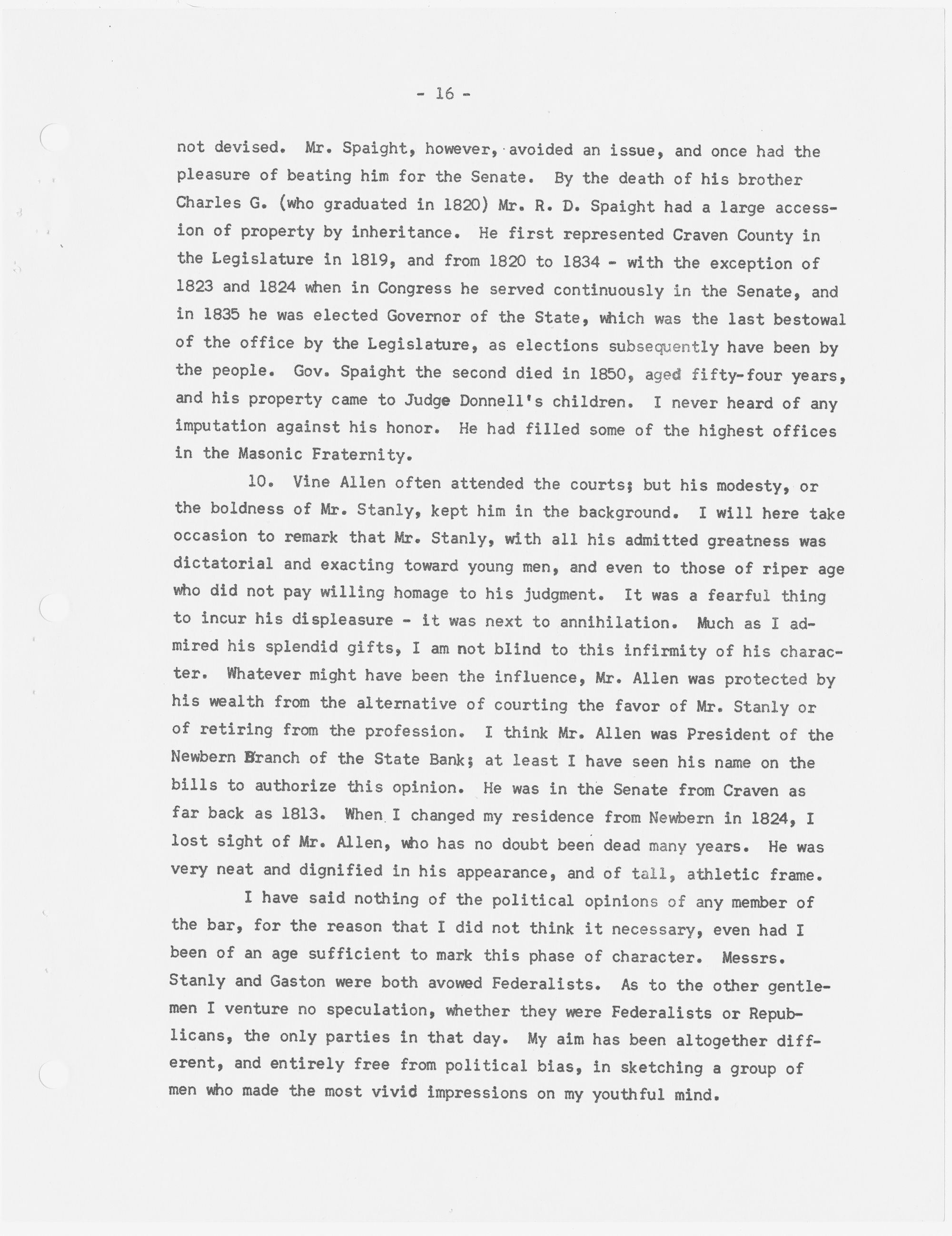 - 16 -

not devised. Mr. Spaight, however, avoided an issue, and once had the pleasure of beating him for the Senate. By the death of his brother Charles G. (who graduated in 1820) Mr. R. D. Spaight had a large accession of property by inheritance. He first represented Craven County in the Legislature in 1819, and from 1820 to 1834 - with the exception of 1823 and 1824 when in Congress he served continuously in the Senate, and in 1835 he was elected Governor of the State, which was the last bestowal of the office by the Legislature, as elections subsequently have been by the people. Gov. Spaight the second died in 1850, aged fifty-four years, and his property came to Judge Donnell's children. I never heard of any imputation against his honor. He had filled some of the highest offices in the Masonic Fraternity.

10. Vine Allen often attended the courts; but his modesty, or the boldness of Mr. Stanly, kept him in the background. I will here take occasion to remark that Mr. Stanly, with all his admitted greatness was dictatorial and exacting toward young men, and even to those of riper age who did not pay willing homage to his judgment. It was a fearful thing to incur his displeasure - it was next to annihilation. Much as I admired his splendid gifts, I am not blind to this infirmity of his character. Whatever might have been the influence, Mr. Allen was protected by his wealth from the alternative of courting the favor of Mr. Stanly or of retiring from the profession. I think Mr. Allen was President of the Newbern Branch of the State Bank; at least I have seen his name on the bills to authorize this opinion. He was in the Senate from Craven as far back as 1813. When I changed my residence from Newbern in 1824, I lost sight of Mr. Allen, who has no doubt been dead many years. He was very neat and dignified in his appearance, and of tall, athletic frame.

I have said nothing of the political opinions of any member of the bar, for the reason that I did not think it necessary, even had I been of an age sufficient to mark this phase of character. Messrs. Stanly and Gaston were both avowed Federalists. As to the other gentlemen I venture no speculation, whether they were Federalists or Republicans, the only parties in that day. My aim has been altogether different, and entirely free from political bias, in sketching a group of men who made the most vivid impressions on my youthful mind.